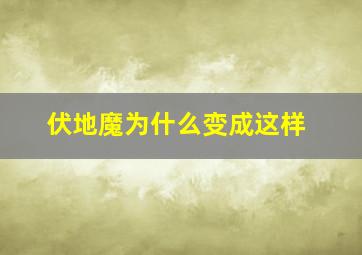 伏地魔为什么变成这样